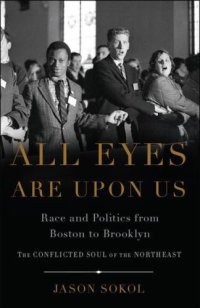 ALL EYES ARE UPON US

Race and Politics from Boston to Brooklyn

THE CONFLICTED SOUL OF THE NORTHEAST

JASON SOKOL